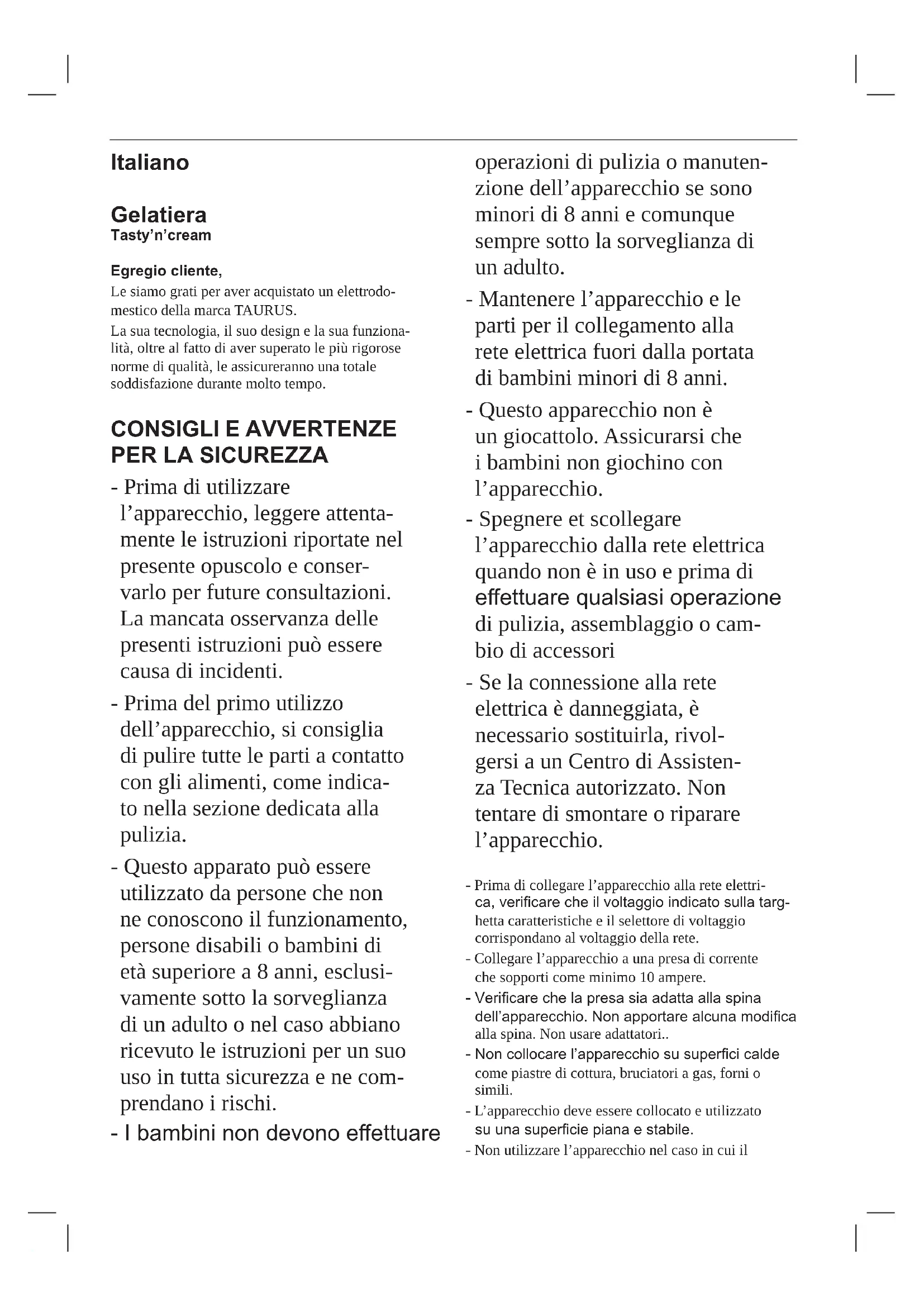 Italiano

Gelatiera
Tasty'n'cream

Egregio cliente,
Le siamo grati per aver acquistato un elettrodomestico della marca TAURUS.
La sua tecnologia, il suo design e la sua funzionalità, oltre al fatto di aver superato le più rigorose norme di qualità, le assicureranno una totale soddisfazione durante molto tempo.

CONSIGLI E AVVERTENZE PER LA SICUREZZA

- Prima di utilizzare l'apparecchio, leggere attentamente le istruzioni riportate nel presente opuscolo e conservarlo per future consultazioni. La mancata osservanza delle presenti istruzioni può essere causa di incidenti.

- Prima del primo utilizzo dell'apparecchio, si consiglia di pulire tutte le parti a contatto con gli alimenti, come indicato nella sezione dedicata alla pulizia.

- Questo apparato può essere utilizzato da persone che non ne conoscono il funzionamento, persone disabili o bambini di età superiore a 8 anni, esclusivamente sotto la sorveglianza di un adulto o nel caso abbiano ricevuto le istruzioni per un suo uso in tutta sicurezza e ne comprendano i rischi.

- I bambini non devono effettuare operazioni di pulizia o manutenzione dell'apparecchio se sono minori di 8 anni e comunque sempre sotto la sorveglianza di un adulto.

- Mantenere l'apparecchio e le parti per il collegamento alla rete elettrica fuori dalla portata di bambini minori di 8 anni.

- Questo apparecchio non è un giocattolo. Assicurarsi che i bambini non giochino con l'apparecchio.

- Spegnere et scollegare l'apparecchio dalla rete elettrica quando non è in uso e prima di effettuare qualsiasi operazione di pulizia, assemblaggio o cambio di accessori

- Se la connessione alla rete elettrica è danneggiata, è necessario sostituirla, rivolgersi a un Centro di Assistenza Tecnica autorizzato. Non tentare di smontare o riparare l'apparecchio.

- Prima di collegare l'apparecchio alla rete elettrica, verificare che il voltaggio indicato sulla targhetta caratteristiche e il selettore di voltaggio corrispondano al voltaggio della rete.
- Collegare l'apparecchio a una presa di corrente che sopporti come minimo 10 ampere.
- Verificare che la presa sia adatta alla spina dell'apparecchio. Non apportare alcuna modifica alla spina. Non usare adattatori..
- Non collocare l'apparecchio su superfici calde come piastre di cottura, bruciatori a gas, forni o simili.
- L'apparecchio deve essere collocato e utilizzato su una superficie piana e stabile.
- Non utilizzare l'apparecchio nel caso in cui il